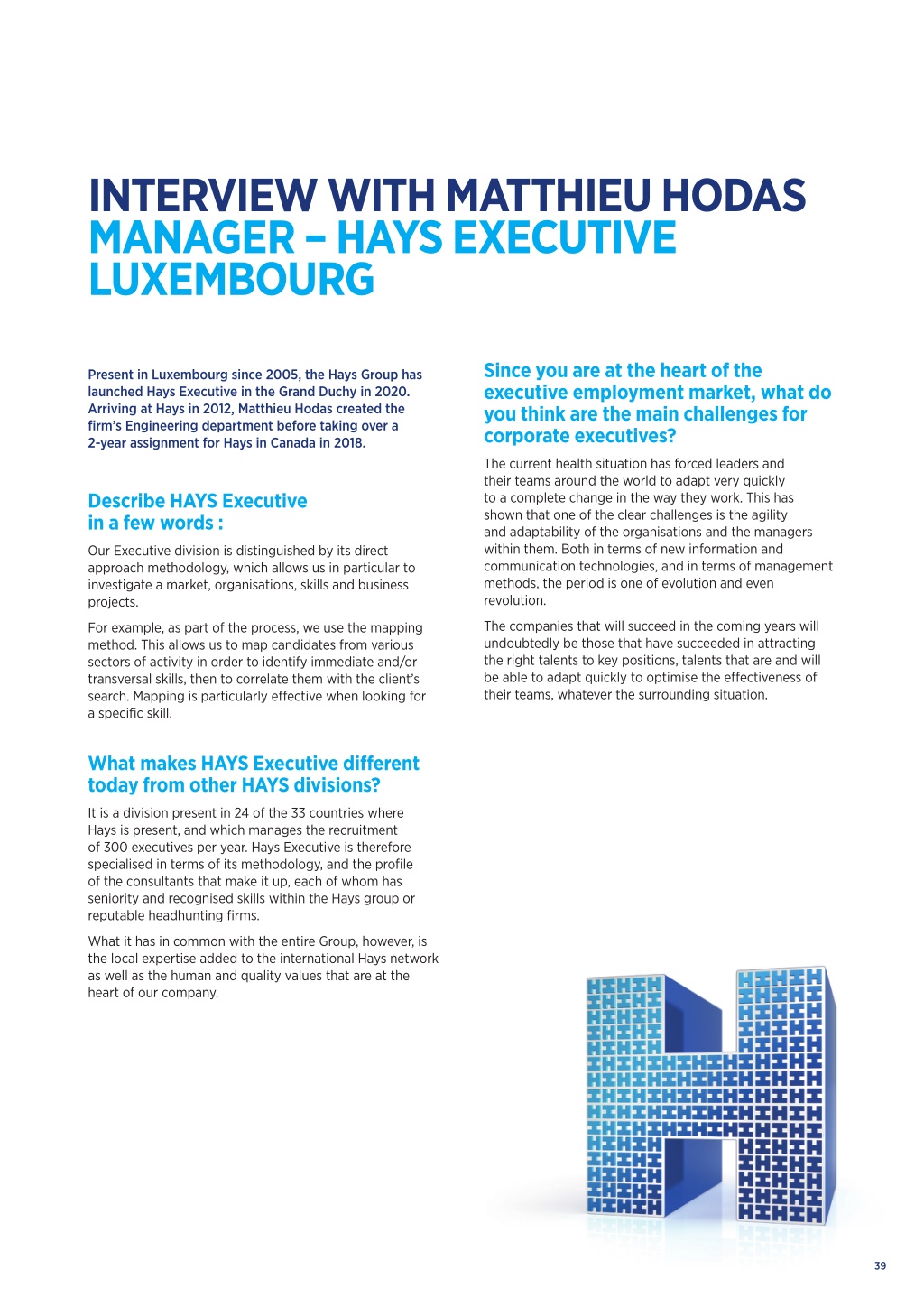 INTERVIEW WITH MATTHIEU HODAS
MANAGER – HAYS EXECUTIVE LUXEMBOURG

Present in Luxembourg since 2005, the Hays Group has launched Hays Executive in the Grand Duchy in 2020. Arriving at Hays in 2012, Matthieu Hodas created the firm's Engineering department before taking over a 2-year assignment for Hays in Canada in 2018.

Describe HAYS Executive in a few words :

Our Executive division is distinguished by its direct approach methodology, which allows us in particular to investigate a market, organisations, skills and business projects.

For example, as part of the process, we use the mapping method. This allows us to map candidates from various sectors of activity in order to identify immediate and/or transversal skills, then to correlate them with the client's search. Mapping is particularly effective when looking for a specific skill.

What makes HAYS Executive different today from other HAYS divisions?

It is a division present in 24 of the 33 countries where Hays is present, and which manages the recruitment of 300 executives per year. Hays Executive is therefore specialised in terms of its methodology, and the profile of the consultants that make it up, each of whom has seniority and recognised skills within the Hays group or reputable headhunting firms.

What it has in common with the entire Group, however, is the local expertise added to the international Hays network as well as the human and quality values that are at the heart of our company.

Since you are at the heart of the executive employment market, what do you think are the main challenges for corporate executives?

The current health situation has forced leaders and their teams around the world to adapt very quickly to a complete change in the way they work. This has shown that one of the clear challenges is the agility and adaptability of the organisations and the managers within them. Both in terms of new information and communication technologies, and in terms of management methods, the period is one of evolution and even revolution.

The companies that will succeed in the coming years will undoubtedly be those that have succeeded in attracting the right talents to key positions, talents that are and will be able to adapt quickly to optimise the effectiveness of their teams, whatever the surrounding situation.

39